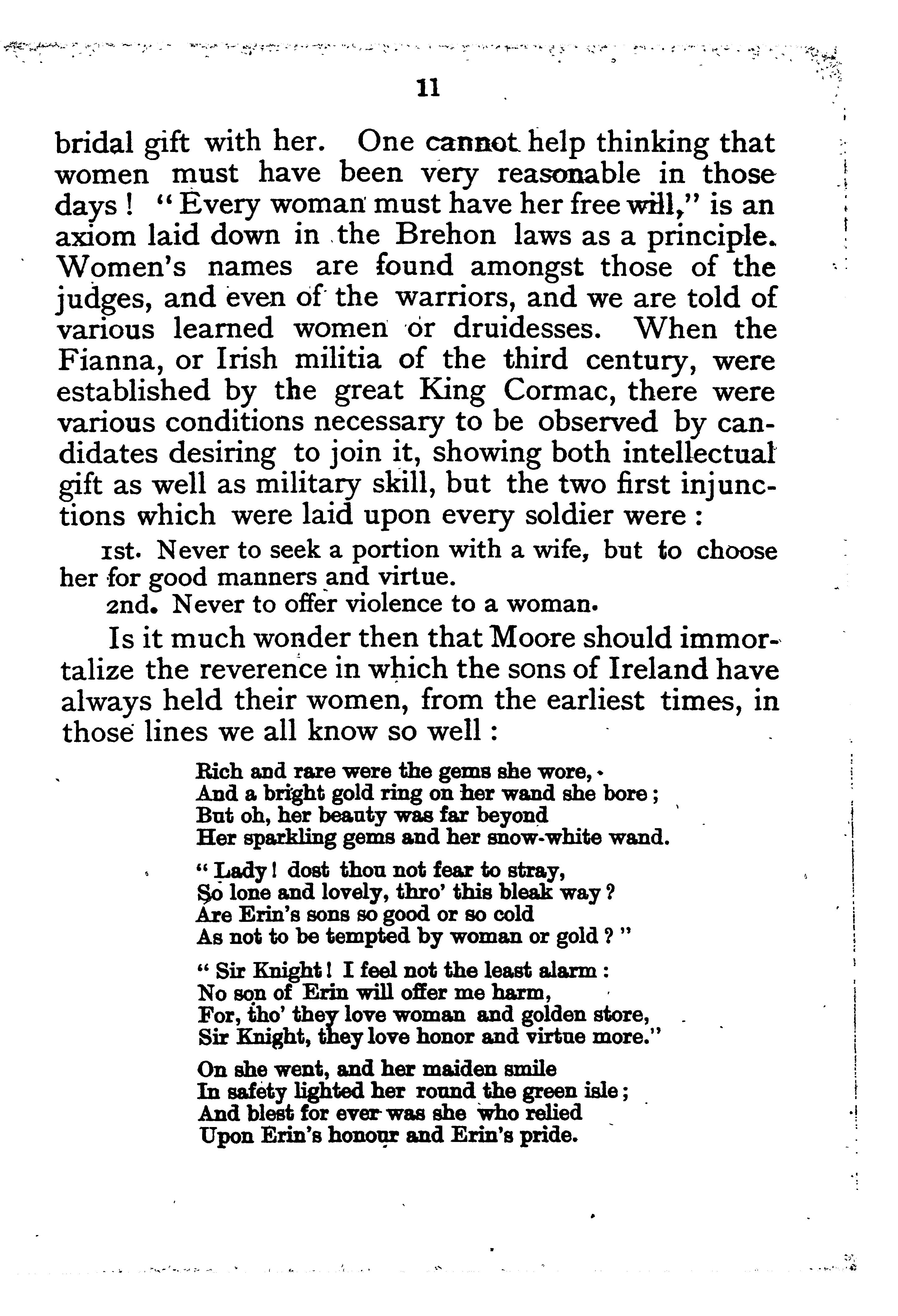 11

bridal gift with her. One cannot help thinking that women must have been very reasonable in those days! "Every woman must have her free will," is an axiom laid down in the Brehon laws as a principle. Women's names are found amongst those of the judges, and even of the warriors, and we are told of various learned women or druidesses. When the Fianna, or Irish militia of the third century, were established by the great King Cormac, there were various conditions necessary to be observed by candidates desiring to join it, showing both intellectual gift as well as military skill, but the two first injunctions which were laid upon every soldier were:

1st. Never to seek a portion with a wife, but to choose her for good manners and virtue.

2nd. Never to offer violence to a woman.

Is it much wonder then that Moore should immortalize the reverence in which the sons of Ireland have always held their women, from the earliest times, in those lines we all know so well:

Rich and rare were the gems she wore,
And a bright gold ring on her wand she bore;
But oh, her beauty was far beyond
Her sparkling gems and her snow-white wand.

"Lady! dost thou not fear to stray,
So lone and lovely, thro' this bleak way?
Are Erin's sons so good or so cold
As not to be tempted by woman or gold?"

"Sir Knight! I feel not the least alarm:
No son of Erin will offer me harm,
For, tho' they love woman and golden store,
Sir Knight, they love honor and virtue more."

On she went, and her maiden smile
In safety lighted her round the green isle;
And blest for ever was she who relied
Upon Erin's honour and Erin's pride.